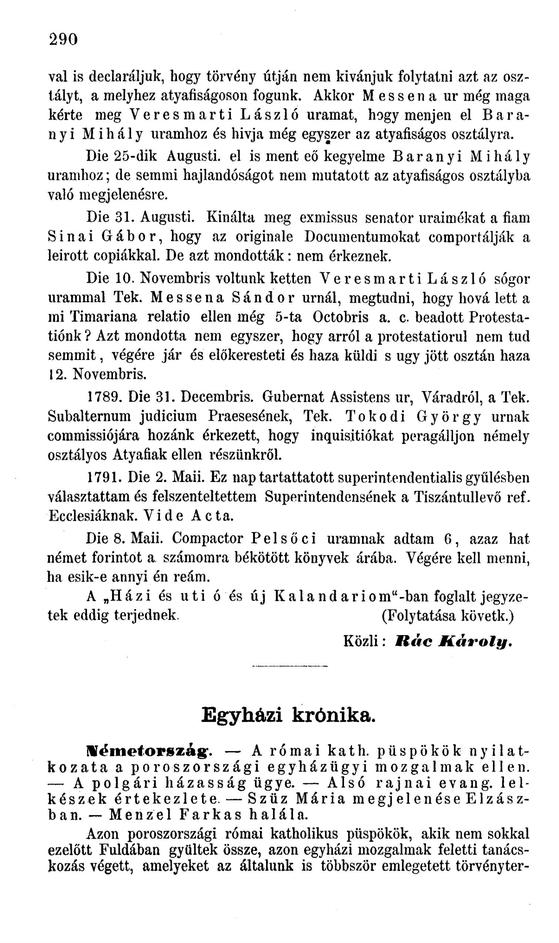 290

val is declaráljuk, hogy törvény útján nem kivánjuk folytatni azt az osztályt, a melyhez atyafiságoson fogunk. Akkor Messena ur még maga kérte meg Veresmarti László uramat, hogy menjen el Baranyi Mihály uramhoz és hivja még egyszer az atyafiságos osztályra.

Die 25-dik Augusti. el is ment eő kegyelme Baranyi Mihály uramhoz; de semmi hajlandóságot nem mutatott az atyafiságos osztályba való megjelenésre.

Die 31. Augusti. Kinálta meg exmissus senator uraimékat a fiam Sinai Gábor, hogy az originale Documentumokat comportálják a leirott copiákkal. De azt mondották: nem érkeznek.

Die 10. Novembris voltunk ketten Veresmarti László sógor urammal Tek. Messena Sándor urnál, megtudni, hogy hová lett a mi Timariana relatio ellen még 5-ta Octobris a. c. beadott Protestatiónk? Azt mondotta nem egyszer, hogy arról a protestatiorul nem tud semmit, végére jár és előkeresteti és haza küldi s ugy jött osztán haza 12. Novembris.

1789. Die 31. Decembris. Gubernat Assistens ur, Váradról, a Tek. Subalternum judicium Praesesének, Tek. Tokodi György urnak commissiójára hozánk érkezett, hogy inquisitiókat peragálljon némely osztályos Atyafiak ellen részünkről.

1791. Die 2. Maii. Ez nap tartattatott superintendentialis gyülésben választattam és felszenteltettem Superintendensének a Tiszántullevő ref. Ecclesiáknak. Vide Acta.

Die 8. Maii. Compactor Pelsőci uramnak adtam 6, azaz hat német forintot a számomra bekötött könyvek árába. Végére kell menni, ha esik-e annyi én reám.

A „Házi és uti ó és új Kalandariom"-ban foglalt jegyzetek eddig terjednek. (Folytatása követk.)

Közli: Rác Károly.

Egyházi krónika.

Németország. — A római kath. püspökök nyilatkozata a poroszországi egyházügyi mozgalmak ellen. — A polgári házasság ügye. — Alsó rajnai evang. lelkészek értekezlete. — Szüz Mária megjelenése Elzászban. — Menzel Farkas halála.

Azon poroszországi római katholikus püspökök, akik nem sokkal ezelőtt Fuldában gyültek össze, azon egyházi mozgalmak feletti tanácskozás végett, amelyeket az általunk is többször emlegetett törvényter-